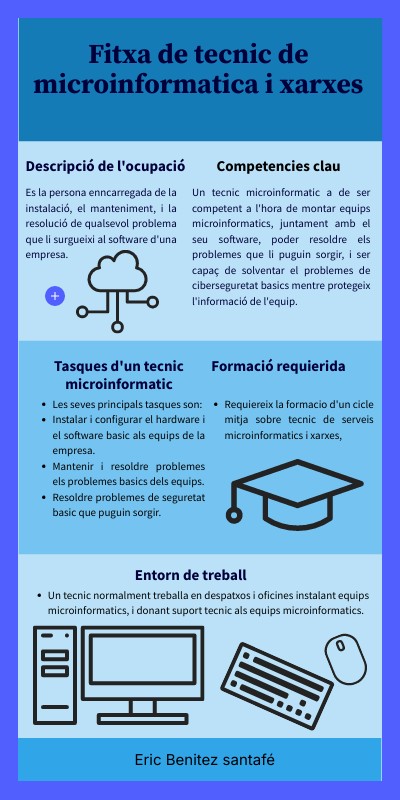 Fitxa de tecnic de microinformatica i xarxes

Descripció de l'ocupació

Es la persona enncarregada de la instalació, el manteniment, i la resolució de qualsevol problema que li surgueixi al software d'una empresa.

Competencies clau

Un tecnic microinformatic a de ser competent a l'hora de montar equips microinformatics, juntament amb el seu software, poder resoldre els problemes que li puguin sorgir, i ser capaç de solventar el problemes de ciberseguretat basics mentre protegeix l'informació de l'equip.

Tasques d'un tecnic microinformatic

- Les seves principals tasques son:
- Instalar i configurar el hardware i el software basic als equips de la empresa.
- Mantenir i resoldre problemes els problemes basics dels equips.
- Resoldre problemes de seguretat basic que puguin sorgir.

Formació requierida

- Requiereix la formacio d'un cicle mitja sobre tecnic de serveis microinformatics i xarxes,

Entorn de treball

- Un tecnic normalment treballa en despatxos i oficines instalant equips microinformatics, i donant suport tecnic als equips microinformatics.

Eric Benitez santafé